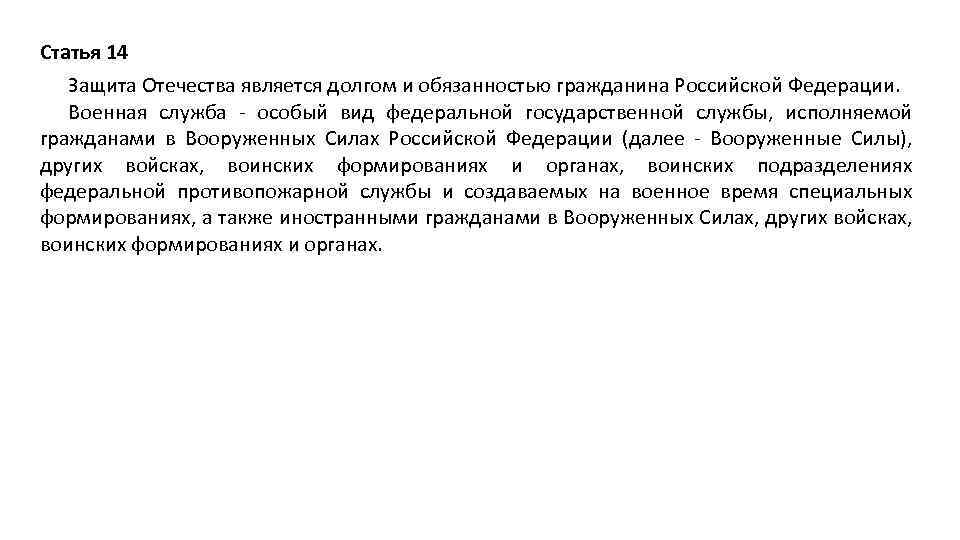 Статья 14

Защита Отечества является долгом и обязанностью гражданина Российской Федерации.

Военная служба - особый вид федеральной государственной службы, исполняемой гражданами в Вооруженных Силах Российской Федерации (далее - Вооруженные Силы), других войсках, воинских формированиях и органах, воинских подразделениях федеральной противопожарной службы и создаваемых на военное время специальных формированиях, а также иностранными гражданами в Вооруженных Силах, других войсках, воинских формированиях и органах.